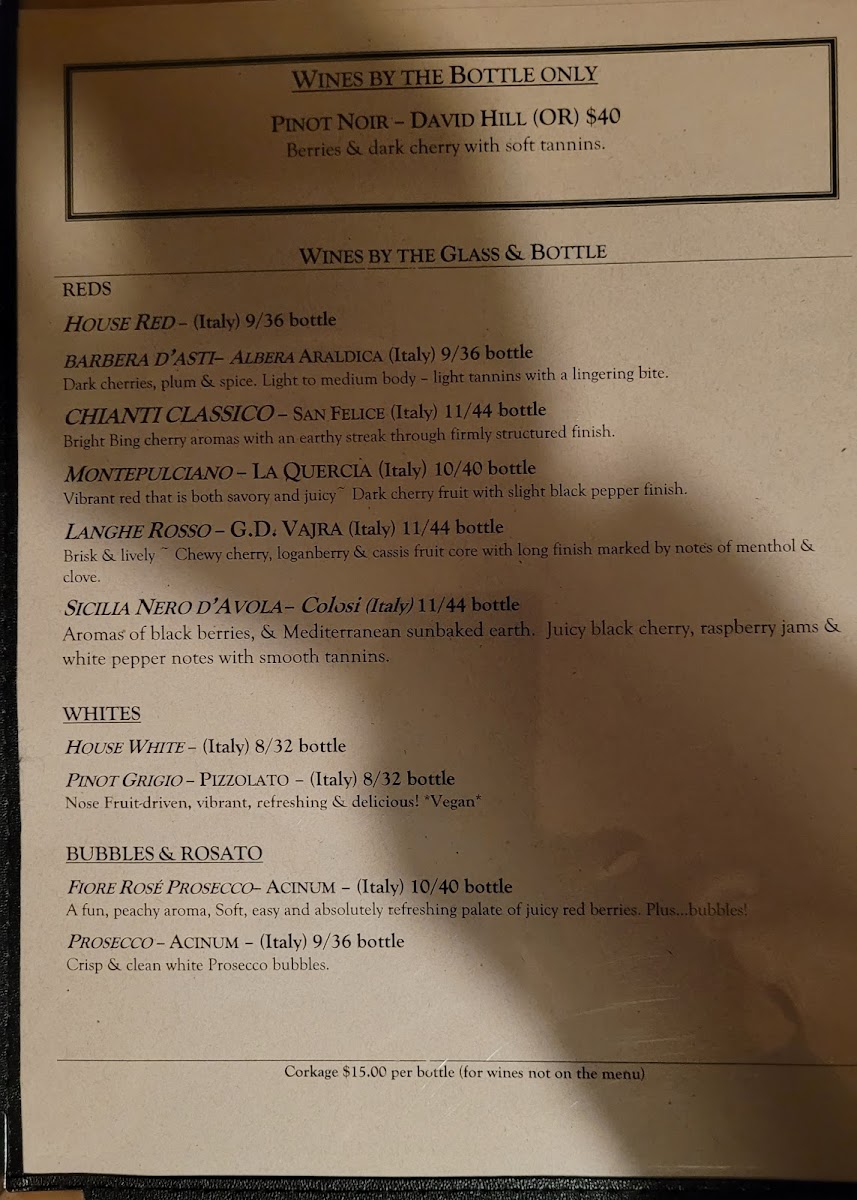 WINES BY THE BOTTLE ONLY

PINOT NOIR – DAVID HILL (OR) $40
Berries & dark cherry with soft tannins.

WINES BY THE GLASS & BOTTLE

REDS

HOUSE RED – (Italy) 9/36 bottle

BARBERA D'ASTI– ALBERA ARALDICA (Italy) 9/36 bottle
Dark cherries, plum & spice. Light to medium body – light tannins with a lingering bite.

CHIANTI CLASSICO – SAN FELICE (Italy) 11/44 bottle
Bright Bing cherry aromas with an earthy streak through firmly structured finish.

MONTEPULCIANO – LA QUERCIA (Italy) 10/40 bottle
Vibrant red that is both savory and juicy~ Dark cherry fruit with slight black pepper finish.

LANGHE ROSSO – G.D. VAJRA (Italy) 11/44 bottle
Brisk & lively ~ Chewy cherry, loganberry & cassis fruit core with long finish marked by notes of menthol & clove.

SICILIA NERO D'AVOLA– Colosi (Italy) 11/44 bottle
Aromas of black berries, & Mediterranean sunbaked earth. Juicy black cherry, raspberry jams & white pepper notes with smooth tannins.

WHITES

HOUSE WHITE – (Italy) 8/32 bottle

PINOT GRIGIO – PIZZOLATO – (Italy) 8/32 bottle
Nose Fruit-driven, vibrant, refreshing & delicious! *Vegan*

BUBBLES & ROSATO

FIORE ROSÉ PROSECCO– ACINUM – (Italy) 10/40 bottle
A fun, peachy aroma, Soft, easy and absolutely refreshing palate of juicy red berries. Plus...bubbles!

PROSECCO – ACINUM – (Italy) 9/36 bottle
Crisp & clean white Prosecco bubbles.

Corkage $15.00 per bottle (for wines not on the menu)